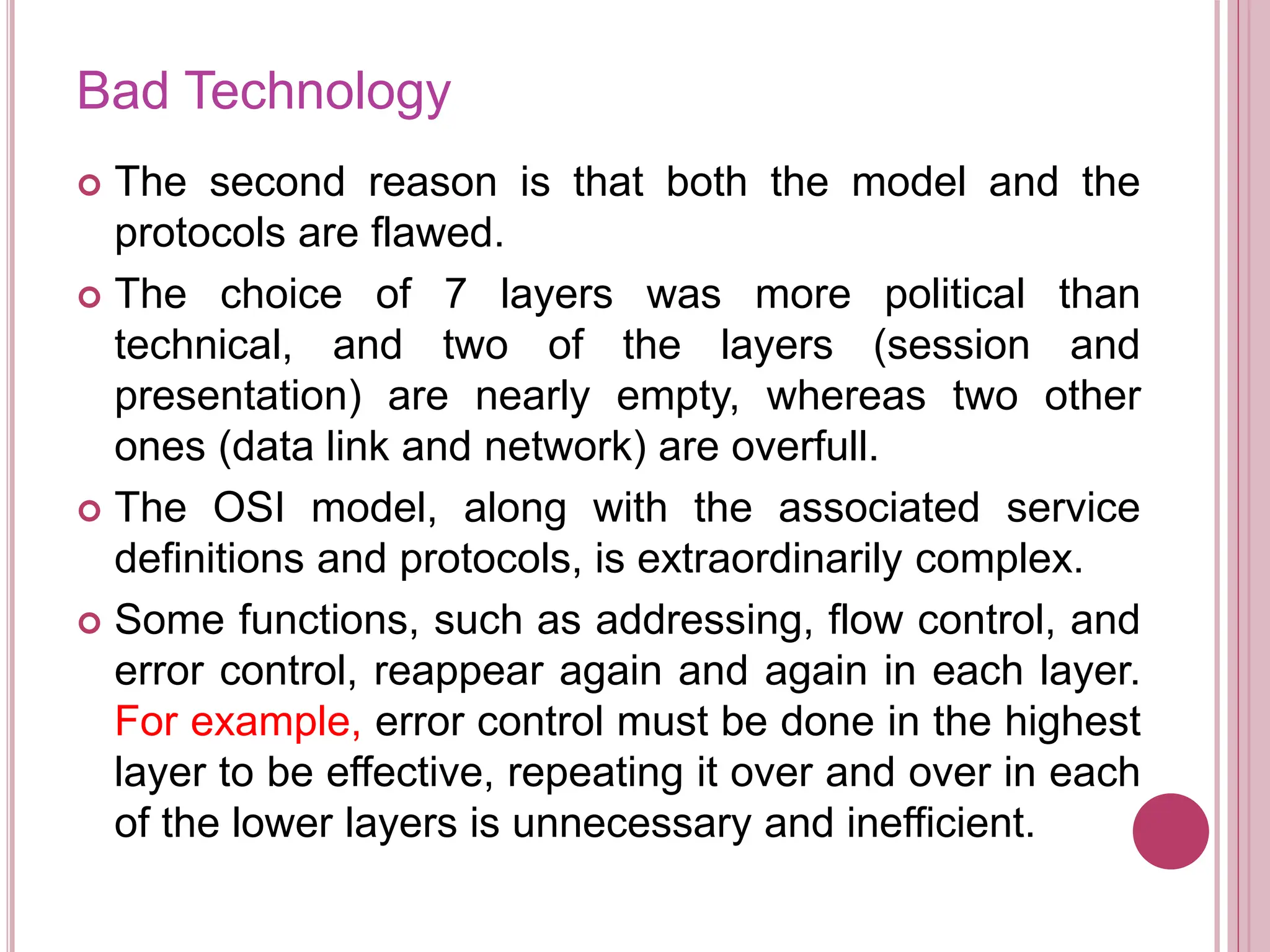 Bad Technology

The second reason is that both the model and the protocols are flawed.

The choice of 7 layers was more political than technical, and two of the layers (session and presentation) are nearly empty, whereas two other ones (data link and network) are overfull.

The OSI model, along with the associated service definitions and protocols, is extraordinarily complex.

Some functions, such as addressing, flow control, and error control, reappear again and again in each layer. For example, error control must be done in the highest layer to be effective, repeating it over and over in each of the lower layers is unnecessary and inefficient.